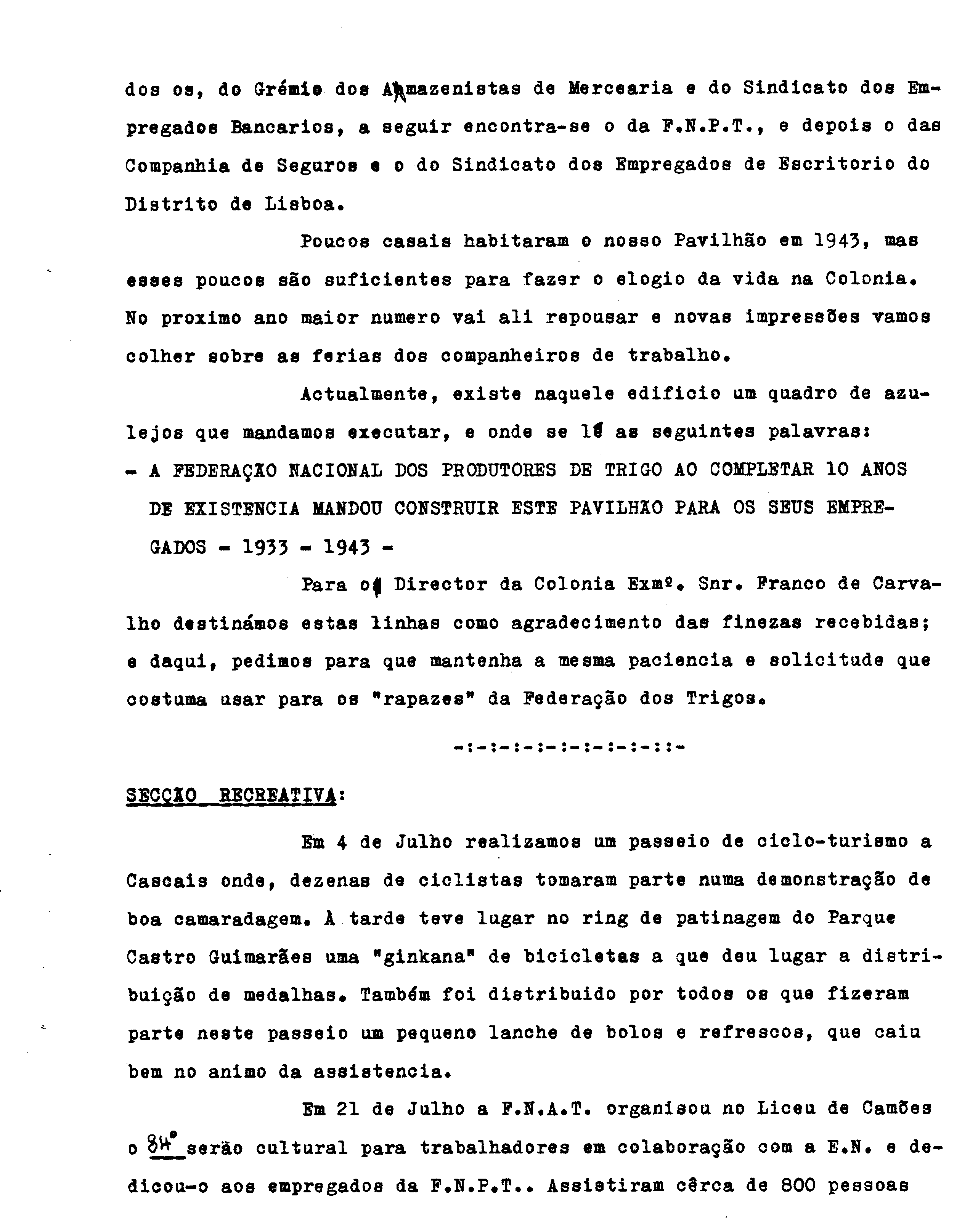 dos os, do Grémio dos Armazenistas de Mercearia e do Sindicato dos Empregados Bancarios, a seguir encontra-se o da F.N.P.T., e depois o das Companhia de Seguros e o do Sindicato dos Empregados de Escritorio do Distrito de Lisboa.

Poucos casais habitaram o nosso Pavilhão em 1943, mas esses poucos são suficientes para fazer o elogio da vida na Colonia. No proximo ano maior numero vai ali repousar e novas impressões vamos colher sobre as ferias dos companheiros de trabalho.

Actualmente, existe naquele edificio um quadro de azulejos que mandamos executar, e onde se lê as seguintes palavras:
- A FEDERAÇÃO NACIONAL DOS PRODUTORES DE TRIGO AO COMPLETAR 10 ANOS DE EXISTENCIA MANDOU CONSTRUIR ESTE PAVILHÃO PARA OS SEUS EMPREGADOS - 1933 - 1943 -

Para o Director da Colonia Exmº. Snr. Franco de Carvalho destinámos estas linhas como agradecimento das finezas recebidas; e daqui, pedimos para que mantenha a mesma paciencia e solicitude que costuma usar para os "rapazes" da Federação dos Trigos.

-:-:-:-:-:-:-:-:-::-

SECÇÃO RECREATIVA:

Em 4 de Julho realizamos um passeio de ciclo-turismo a Cascais onde, dezenas de ciclistas tomaram parte numa demonstração de boa camaradagem. À tarde teve lugar no ring de patinagem do Parque Castro Guimarães uma "ginkana" de bicicletas a que deu lugar a distribuição de medalhas. Também foi distribuido por todos os que fizeram parte neste passeio um pequeno lanche de bolos e refrescos, que caiu bem no animo da assistencia.

Em 21 de Julho a F.N.A.T. organisou no Liceu de Camões o 84º serão cultural para trabalhadores em colaboração com a E.N. e dedicou-o aos empregados da F.N.P.T.. Assistiram cêrca de 800 pessoas